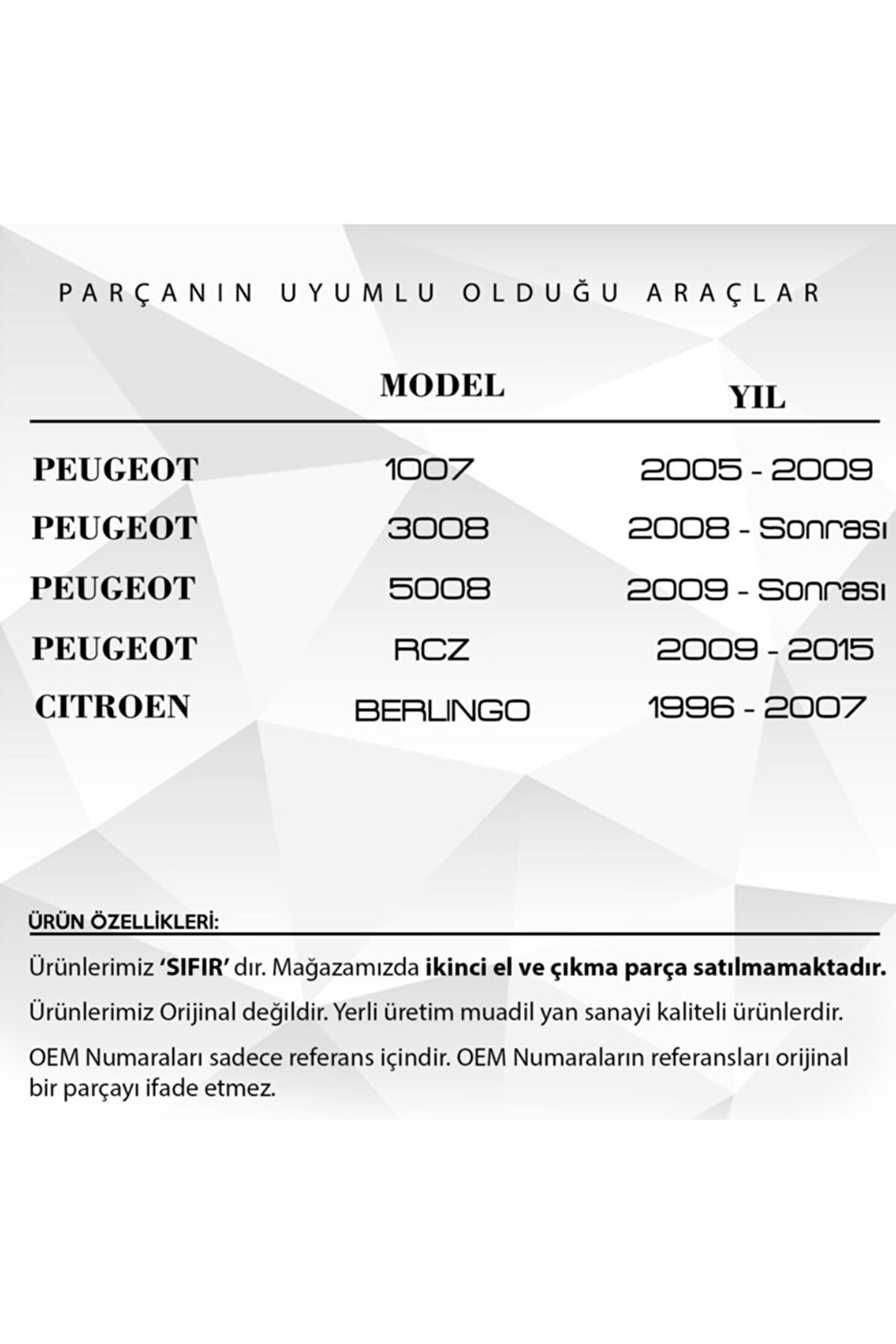 PARÇANIN UYUMLU OLDUĞU ARAÇLAR

| | MODEL | YIL |
|---|---|---|
| PEUGEOT | 1007 | 2005 - 2009 |
| PEUGEOT | 3008 | 2008 - Sonrası |
| PEUGEOT | 5008 | 2009 - Sonrası |
| PEUGEOT | RCZ | 2009 - 2015 |
| CITROEN | BERLINGO | 1996 - 2007 |

ÜRÜN ÖZELLİKLERİ:

Ürünlerimiz 'SIFIR' dır. Mağazamızda ikinci el ve çıkma parça satılmamaktadır.

Ürünlerimiz Orijinal değildir. Yerli üretim muadil yan sanayi kaliteli ürünlerdir.

OEM Numaraları sadece referans içindir. OEM Numaraların referansları orijinal bir parçayı ifade etmez.